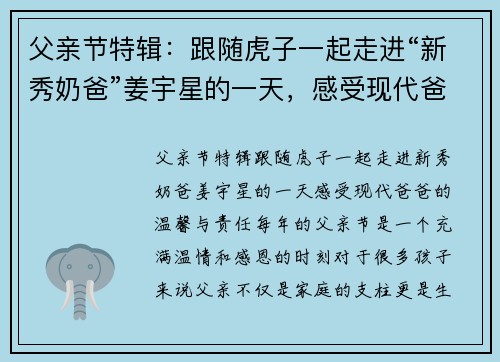 父亲节特辑：跟随虎子一起走进“新秀奶爸”姜宇星的一天，感受现代爸

父亲节特辑跟随虎子一起走进新秀奶爸姜宇星的一天感受现代爸爸的温馨与责任每年的父亲节是一个充满温情和感恩的时刻对于很多孩子来说父亲不仅是家庭的支柱更是生